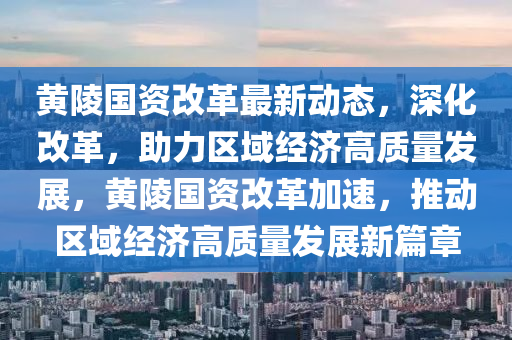 黄陵国资改革最新动态，深化改革，助力区域经济高质量发展，黄陵国资改革加速，推动区域经济高质量发展新篇章